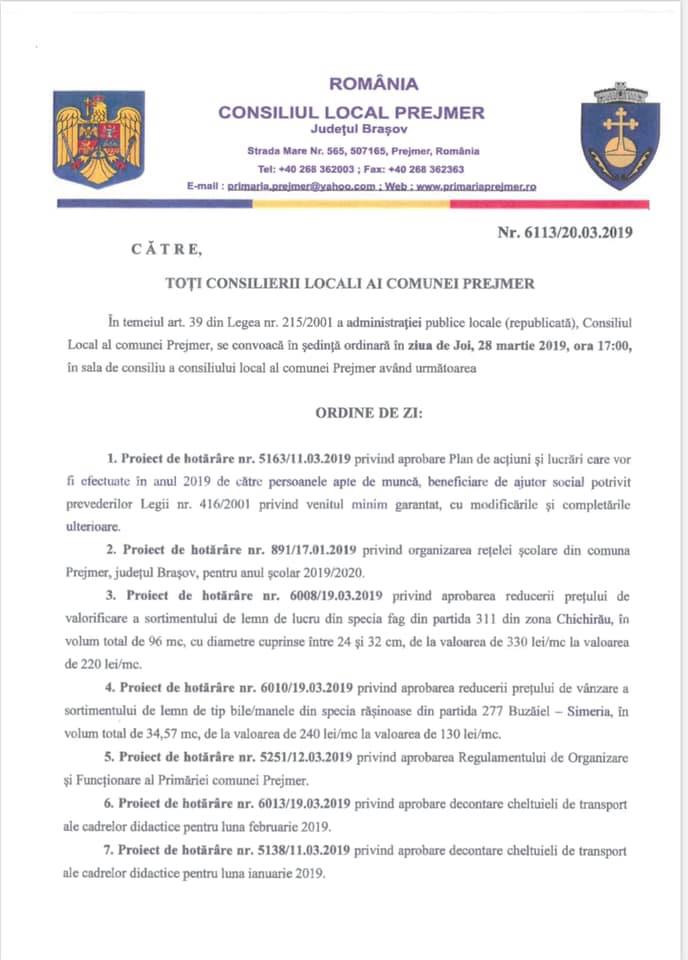 ROMÂNIA
CONSILIUL LOCAL PREJMER
Județul Brașov
Strada Mare Nr. 565, 507165, Prejmer, România
Tel: +40 268 362003 ; Fax: +40 268 362363
E-mail : primaria.prejmer@yahoo.com ; Web : www.primariaprejmer.ro

Nr. 6113/20.03.2019

CĂTRE,

TOȚI CONSILIERII LOCALI AI COMUNEI PREJMER

În temeiul art. 39 din Legea nr. 215/2001 a administrației publice locale (republicată), Consiliul Local al comunei Prejmer, se convoacă în ședință ordinară în ziua de Joi, 28 martie 2019, ora 17:00, în sala de consiliu a consiliului local al comunei Prejmer având următoarea

ORDINE DE ZI:

1. Proiect de hotărâre nr. 5163/11.03.2019 privind aprobare Plan de acțiuni și lucrări care vor fi efectuate în anul 2019 de către persoanele apte de muncă, beneficiare de ajutor social potrivit prevederilor Legii nr. 416/2001 privind venitul minim garantat, cu modificările și completările ulterioare.

2. Proiect de hotărâre nr. 891/17.01.2019 privind organizarea rețelei școlare din comuna Prejmer, județul Brașov, pentru anul școlar 2019/2020.

3. Proiect de hotărâre nr. 6008/19.03.2019 privind aprobarea reducerii prețului de valorificare a sortimentului de lemn de lucru din specia fag din partida 311 din zona Chichirău, în volum total de 96 mc, cu diametre cuprinse între 24 și 32 cm, de la valoarea de 330 lei/mc la valoarea de 220 lei/mc.

4. Proiect de hotărâre nr. 6010/19.03.2019 privind aprobarea reducerii prețului de vânzare a sortimentului de lemn de tip bile/manele din specia rășinoase din partida 277 Buzăiel – Simeria, în volum total de 34,57 mc, de la valoarea de 240 lei/mc la valoarea de 130 lei/mc.

5. Proiect de hotărâre nr. 5251/12.03.2019 privind aprobarea Regulamentului de Organizare și Funcționare al Primăriei comunei Prejmer.

6. Proiect de hotărâre nr. 6013/19.03.2019 privind aprobare decontare cheltuieli de transport ale cadrelor didactice pentru luna februarie 2019.

7. Proiect de hotărâre nr. 5138/11.03.2019 privind aprobare decontare cheltuieli de transport ale cadrelor didactice pentru luna ianuarie 2019.